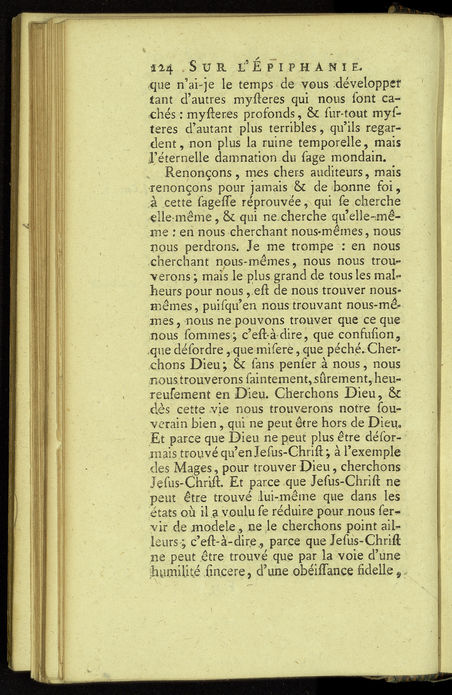 124 SUR L'ÉPIPHANIE.

que n'ai-je le temps de vous développer tant d'autres myſteres qui nous ſont cachés : myſteres profonds, & ſur-tout myſteres d'autant plus terribles, qu'ils regardent, non plus la ruine temporelle, mais l'éternelle damnation du ſage mondain.

Renonçons, mes chers auditeurs, mais renonçons pour jamais & de bonne foi, à cette ſageſſe réprouvée, qui ſe cherche elle-même, & qui ne cherche qu'elle-même : en nous cherchant nous-mêmes, nous nous perdrons. Je me trompe : en nous cherchant nous-mêmes, nous nous trouverons ; mais le plus grand de tous les malheurs pour nous, eſt de nous trouver nous-mêmes, puiſqu'en nous trouvant nous-mêmes, nous ne pouvons trouver que ce que nous ſommes ; c'eſt-à-dire, que confuſion, que déſordre, que miſere, que péché. Cherchons Dieu ; & ſans penſer à nous, nous nous trouverons ſaintement, ſûrement, heureuſement en Dieu. Cherchons Dieu, & dès cette vie nous trouverons notre ſouverain bien, qui ne peut être hors de Dieu. Et parce que Dieu ne peut plus être déſormais trouvé qu'en Jeſus-Chriſt ; à l'exemple des Mages, pour trouver Dieu, cherchons Jeſus-Chriſt. Et parce que Jeſus-Chriſt ne peut être trouvé lui-même que dans les états où il a voulu ſe réduire pour nous ſervir de modele, ne le cherchons point ailleurs ; c'eſt-à-dire, parce que Jeſus-Chriſt ne peut être trouvé que par la voie d'une humilité ſincere, d'une obéiſſance fidelle,